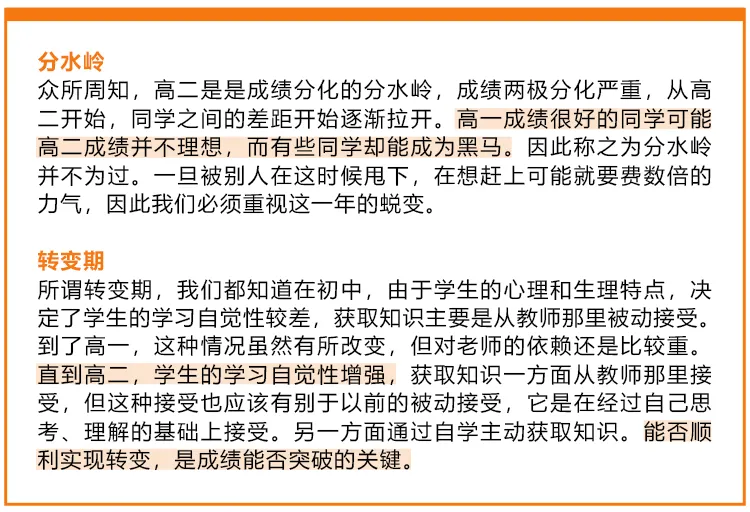 分水岭
众所周知，高二是是成绩分化的分水岭，成绩两极分化严重，从高二开始，同学之间的差距开始逐渐拉开。高一成绩很好的同学可能高二成绩并不理想，而有些同学却能成为黑马。因此称之为分水岭并不为过。一旦被别人在这时候甩下，在想赶上可能就要费数倍的力气，因此我们必须重视这一年的蜕变。

转变期
所谓转变期，我们都知道在初中，由于学生的心理和生理特点，决定了学生的学习自觉性较差，获取知识主要是从教师那里被动接受。到了高一，这种情况虽然有所改变，但对老师的依赖还是比较重。直到高二，学生的学习自觉性增强，获取知识一方面从教师那里接受，但这种接受也应该有别于以前的被动接受，它是在经过自己思考、理解的基础上接受。另一方面通过自学主动获取知识。能否顺利实现转变，是成绩能否突破的关键。